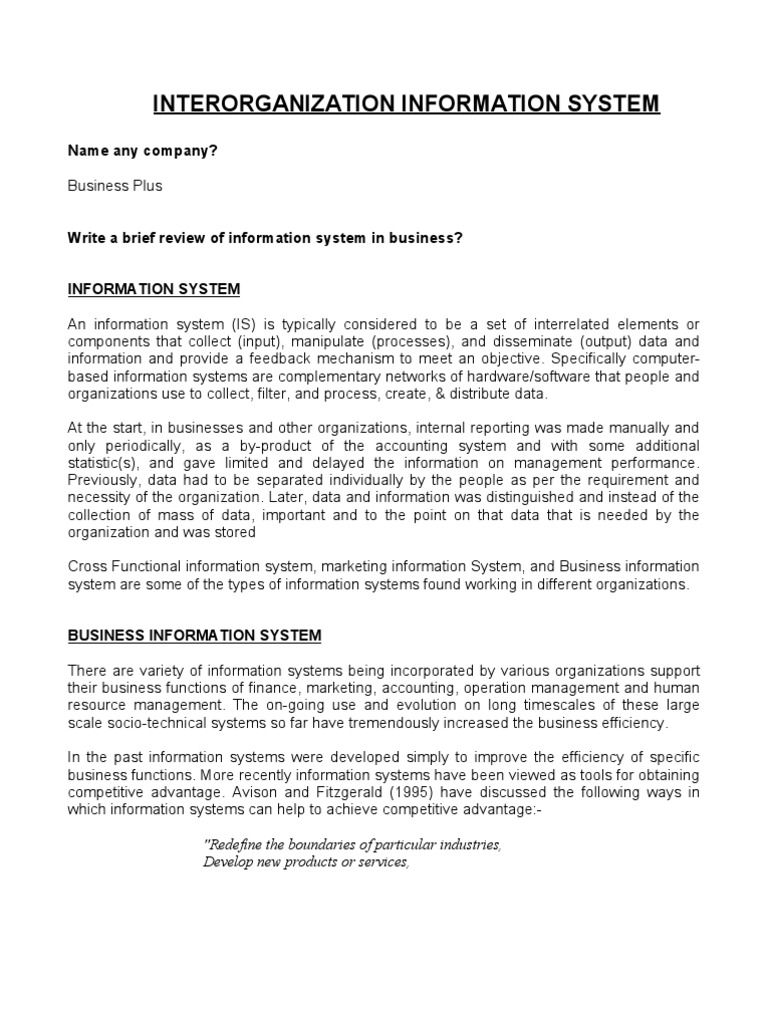 INTERORGANIZATION INFORMATION SYSTEM

Name any company?

Business Plus

Write a brief review of information system in business?

INFORMATION SYSTEM

An information system (IS) is typically considered to be a set of interrelated elements or components that collect (input), manipulate (processes), and disseminate (output) data and information and provide a feedback mechanism to meet an objective. Specifically computer-based information systems are complementary networks of hardware/software that people and organizations use to collect, filter, and process, create, & distribute data.

At the start, in businesses and other organizations, internal reporting was made manually and only periodically, as a by-product of the accounting system and with some additional statistic(s), and gave limited and delayed the information on management performance. Previously, data had to be separated individually by the people as per the requirement and necessity of the organization. Later, data and information was distinguished and instead of the collection of mass of data, important and to the point on that data that is needed by the organization and was stored

Cross Functional information system, marketing information System, and Business information system are some of the types of information systems found working in different organizations.

BUSINESS INFORMATION SYSTEM

There are variety of information systems being incorporated by various organizations support their business functions of finance, marketing, accounting, operation management and human resource management. The on-going use and evolution on long timescales of these large scale socio-technical systems so far have tremendously increased the business efficiency.

In the past information systems were developed simply to improve the efficiency of specific business functions. More recently information systems have been viewed as tools for obtaining competitive advantage. Avison and Fitzgerald (1995) have discussed the following ways in which information systems can help to achieve competitive advantage:-

"Redefine the boundaries of particular industries,
Develop new products or services,